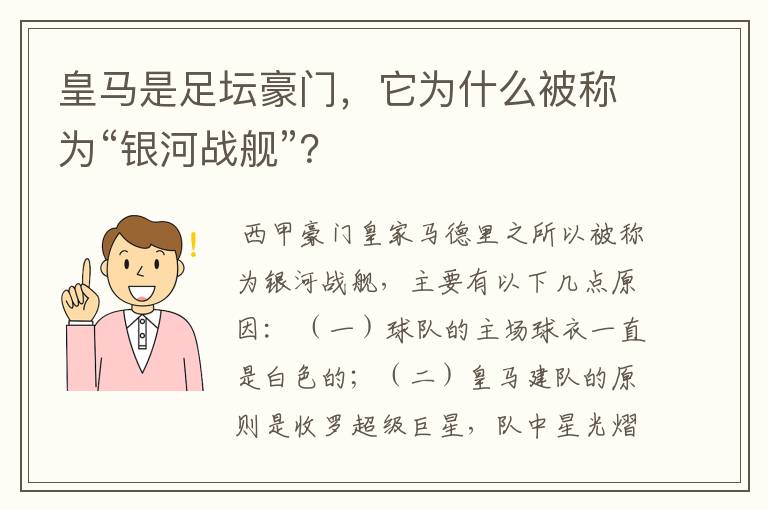 皇马是足坛豪门，它为什么被称为“银河战舰”？

西甲豪门皇家马德里之所以被称为银河战舰，主要有以下几点原因：（一）球队的主场球衣一直是白色的；（二）皇马建队的原则是收罗超级巨星，队中星光熠